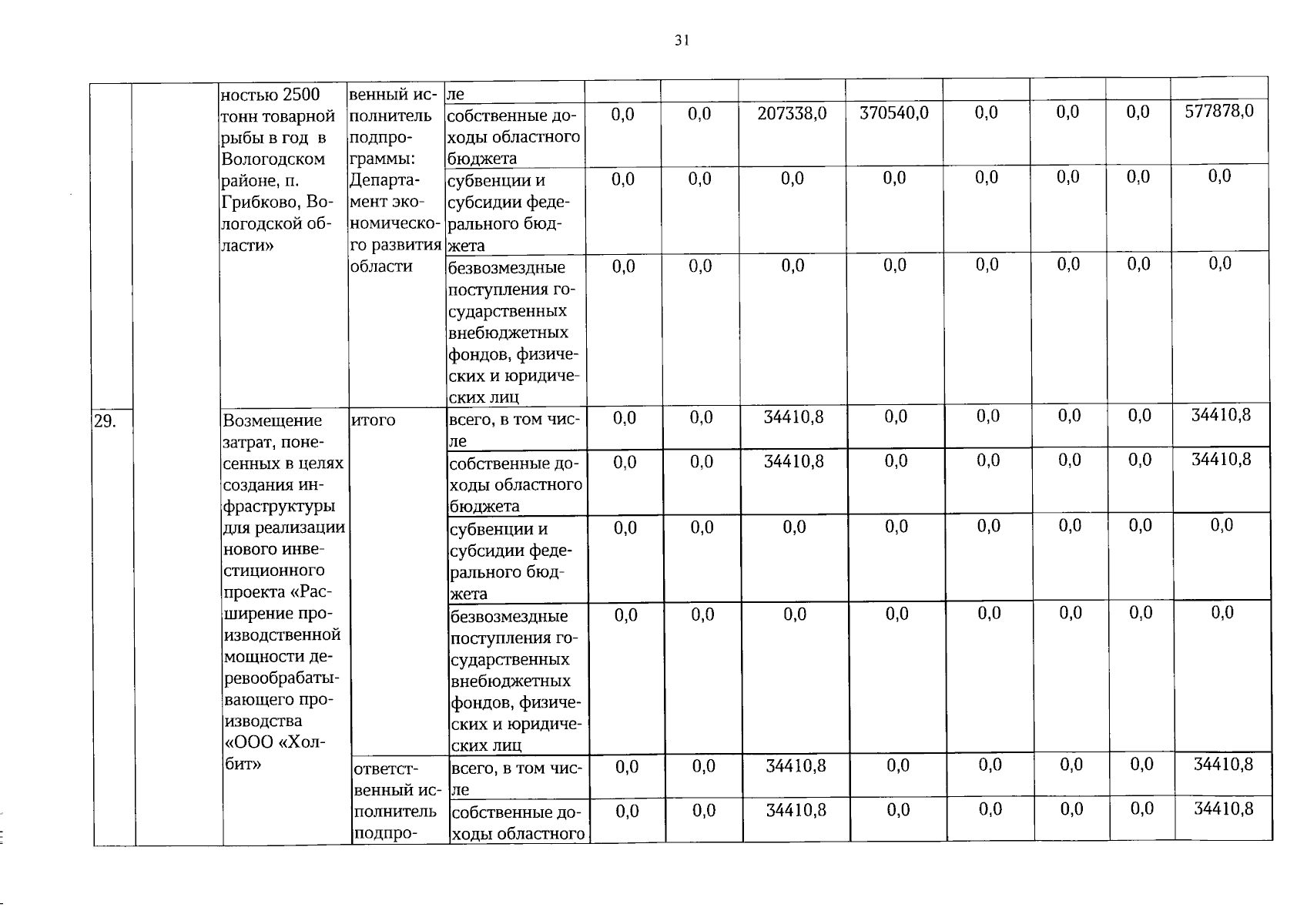 31

| | | | | | | | | | | | | |
|---|---|---|---|---|---|---|---|---|---|---|---|---|
| | | ностью 2500 тонн товарной рыбы в год в Вологодском районе, п. Грибково, Вологодской области» | венный исполнитель подпрограммы: Департамент экономического развития области | ле | | | | | | | | |
| | | | | собственные доходы областного бюджета | 0,0 | 0,0 | 207338,0 | 370540,0 | 0,0 | 0,0 | 0,0 | 577878,0 |
| | | | | субвенции и субсидии федерального бюджета | 0,0 | 0,0 | 0,0 | 0,0 | 0,0 | 0,0 | 0,0 | 0,0 |
| | | | | безвозмездные поступления государственных внебюджетных фондов, физических и юридических лиц | 0,0 | 0,0 | 0,0 | 0,0 | 0,0 | 0,0 | 0,0 | 0,0 |
| 29. | | Возмещение затрат, понесенных в целях создания инфраструктуры для реализации нового инвестиционного проекта «Расширение производственной мощности деревообрабатывающего производства «ООО «Холбит» | итого | всего, в том числе | 0,0 | 0,0 | 34410,8 | 0,0 | 0,0 | 0,0 | 0,0 | 34410,8 |
| | | | | собственные доходы областного бюджета | 0,0 | 0,0 | 34410,8 | 0,0 | 0,0 | 0,0 | 0,0 | 34410,8 |
| | | | | субвенции и субсидии федерального бюджета | 0,0 | 0,0 | 0,0 | 0,0 | 0,0 | 0,0 | 0,0 | 0,0 |
| | | | | безвозмездные поступления государственных внебюджетных фондов, физических и юридических лиц | 0,0 | 0,0 | 0,0 | 0,0 | 0,0 | 0,0 | 0,0 | 0,0 |
| | | | ответственный исполнитель подпро- | всего, в том числе | 0,0 | 0,0 | 34410,8 | 0,0 | 0,0 | 0,0 | 0,0 | 34410,8 |
| | | | | собственные доходы областного | 0,0 | 0,0 | 34410,8 | 0,0 | 0,0 | 0,0 | 0,0 | 34410,8 |